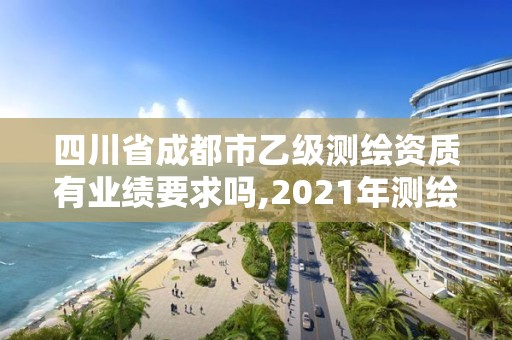 四川省成都市乙级测绘资质有业绩要求吗,2021年测绘